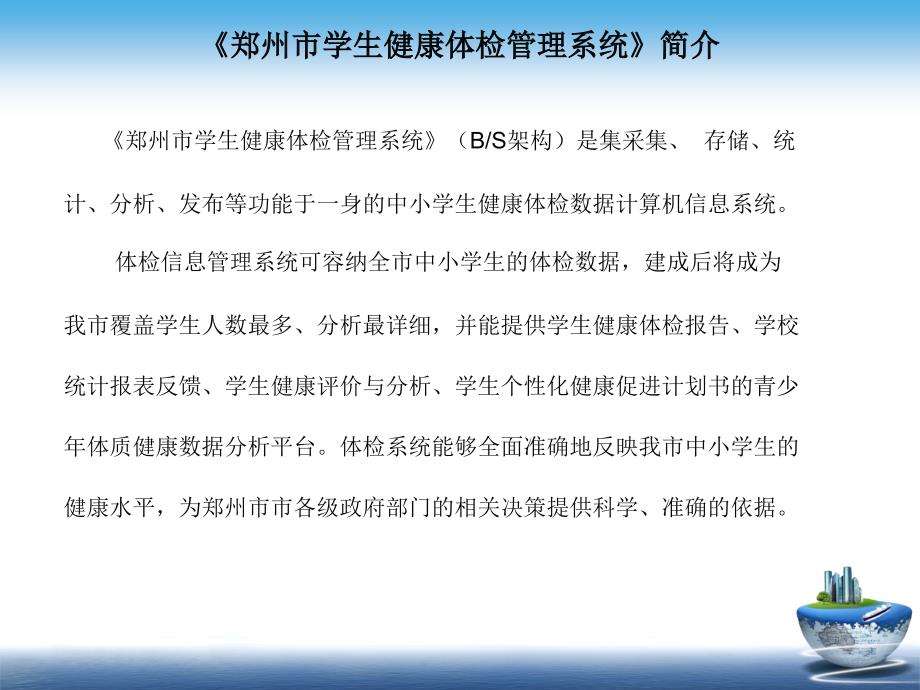 《郑州市学生健康体检管理系统》简介

《郑州市学生健康体检管理系统》（B/S架构）是集采集、 存储、统计、分析、发布等功能于一身的中小学生健康体检数据计算机信息系统。

体检信息管理系统可容纳全市中小学生的体检数据，建成后将成为我市覆盖学生人数最多、分析最详细，并能提供学生健康体检报告、学校统计报表反馈、学生健康评价与分析、学生个性化健康促进计划书的青少年体质健康数据分析平台。体检系统能够全面准确地反映我市中小学生的健康水平，为郑州市市各级政府部门的相关决策提供科学、准确的依据。